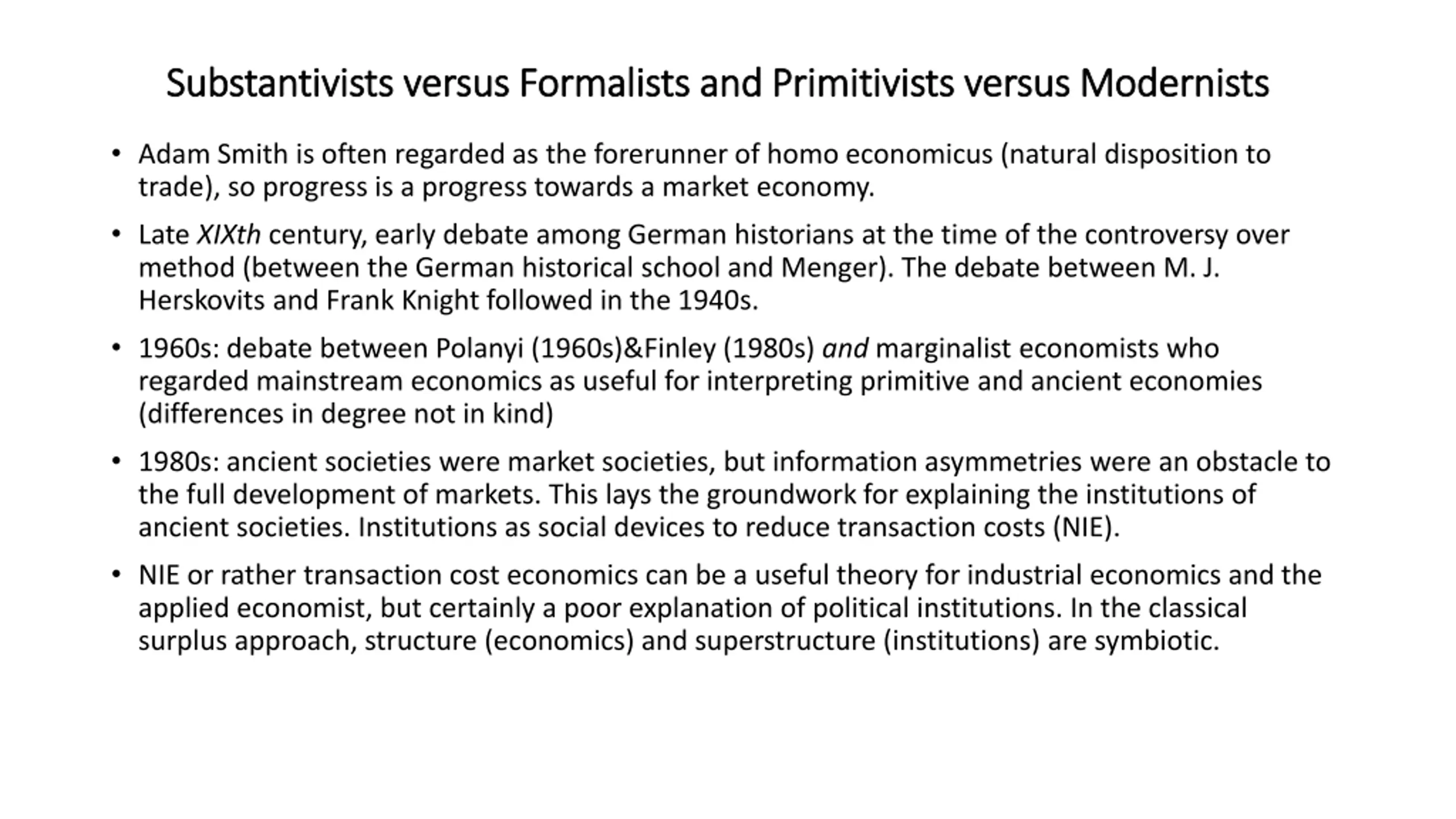 Substantivists versus Formalists and Primitivists versus Modernists

• Adam Smith is often regarded as the forerunner of homo economicus (natural disposition to trade), so progress is a progress towards a market economy.

• Late XIXth century, early debate among German historians at the time of the controversy over method (between the German historical school and Menger). The debate between M. J. Herskovits and Frank Knight followed in the 1940s.

• 1960s: debate between Polanyi (1960s)&Finley (1980s) and marginalist economists who regarded mainstream economics as useful for interpreting primitive and ancient economies (differences in degree not in kind)

• 1980s: ancient societies were market societies, but information asymmetries were an obstacle to the full development of markets. This lays the groundwork for explaining the institutions of ancient societies. Institutions as social devices to reduce transaction costs (NIE).

• NIE or rather transaction cost economics can be a useful theory for industrial economics and the applied economist, but certainly a poor explanation of political institutions. In the classical surplus approach, structure (economics) and superstructure (institutions) are symbiotic.